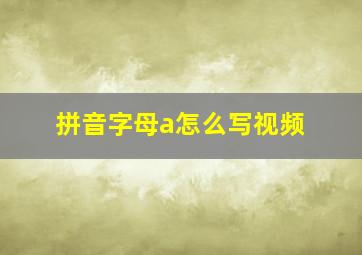 拼音字母a怎么写视频